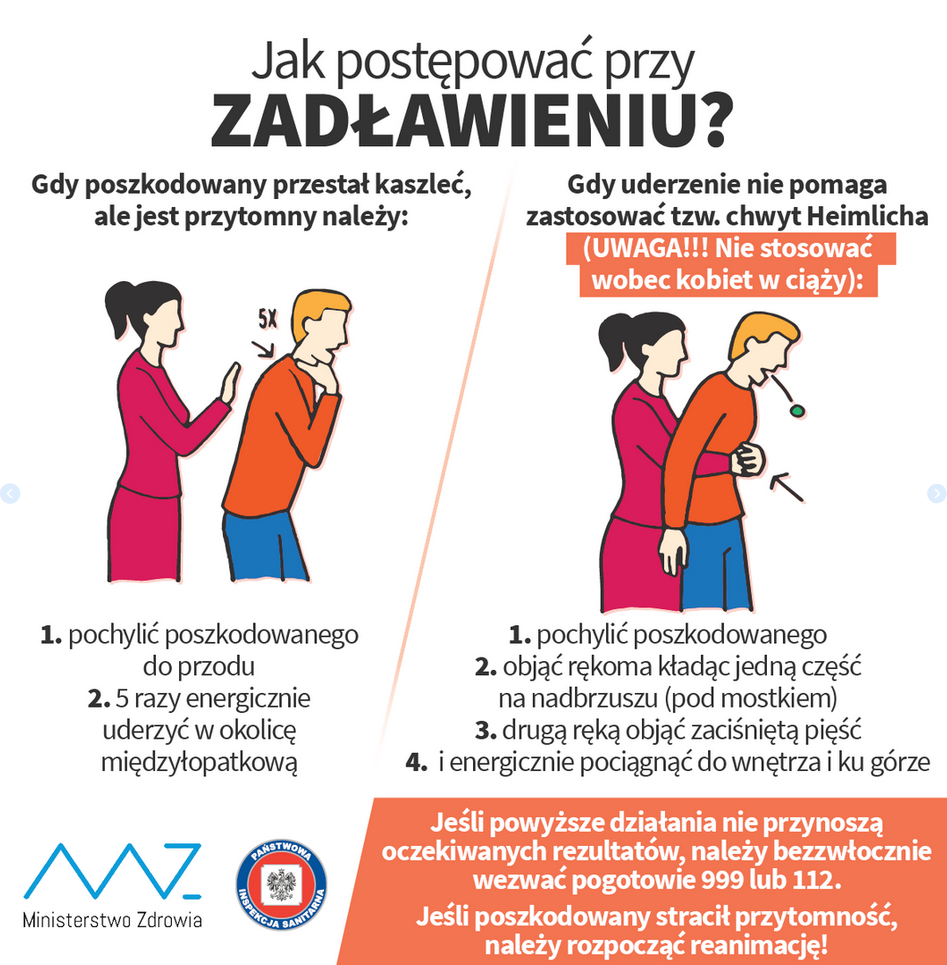 Jak postępować przy
ZADŁAWIENIU?

Gdy poszkodowany przestał kaszleć, ale jest przytomny należy:

5X

1. pochylić poszkodowanego do przodu
2. 5 razy energicznie uderzyć w okolicę międzyłopatkową

Gdy uderzenie nie pomaga zastosować tzw. chwyt Heimlicha
(UWAGA!!! Nie stosować wobec kobiet w ciąży):

1. pochylić poszkodowanego
2. objąć rękoma kładąc jedną część na nadbrzuszu (pod mostkiem)
3. drugą ręką objąć zaciśniętą pięść
4. i energicznie pociągnąć do wnętrza i ku górze

Ministerstwo Zdrowia

PAŃSTWOWA INSPEKCJA SANITARNA

Jeśli powyższe działania nie przynoszą oczekiwanych rezultatów, należy bezzwłocznie wezwać pogotowie 999 lub 112.

Jeśli poszkodowany stracił przytomność, należy rozpocząć reanimację!